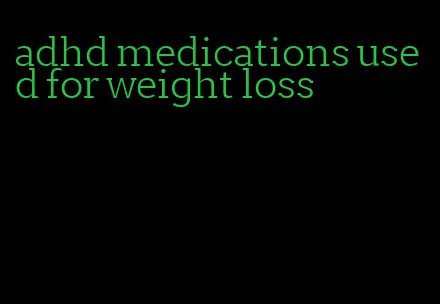 adhd medications used for weight loss